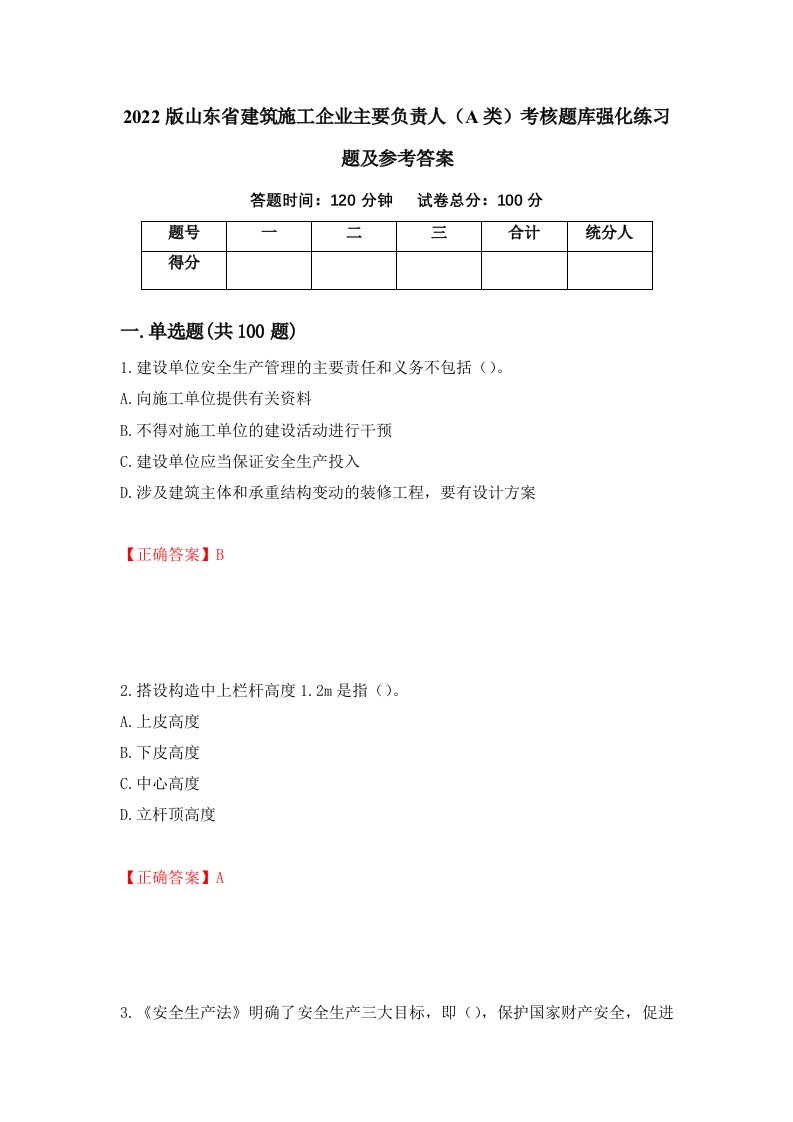 2022版山东省建筑施工企业主要负责人（A类）考核题库强化练习题及参考答案

答题时间：120分钟　试卷总分：100分

| 题号 | 一 | 二 | 三 | 合计 | 统分人 |
|---|---|---|---|---|---|
| 得分 | | | | | |

一.单选题(共100题)

1.建设单位安全生产管理的主要责任和义务不包括（）。

A.向施工单位提供有关资料

B.不得对施工单位的建设活动进行干预

C.建设单位应当保证安全生产投入

D.涉及建筑主体和承重结构变动的装修工程，要有设计方案

【正确答案】B

2.搭设构造中上栏杆高度1.2m是指（）。

A.上皮高度

B.下皮高度

C.中心高度

D.立杆顶高度

【正确答案】A

3.《安全生产法》明确了安全生产三大目标，即（），保护国家财产安全，促进